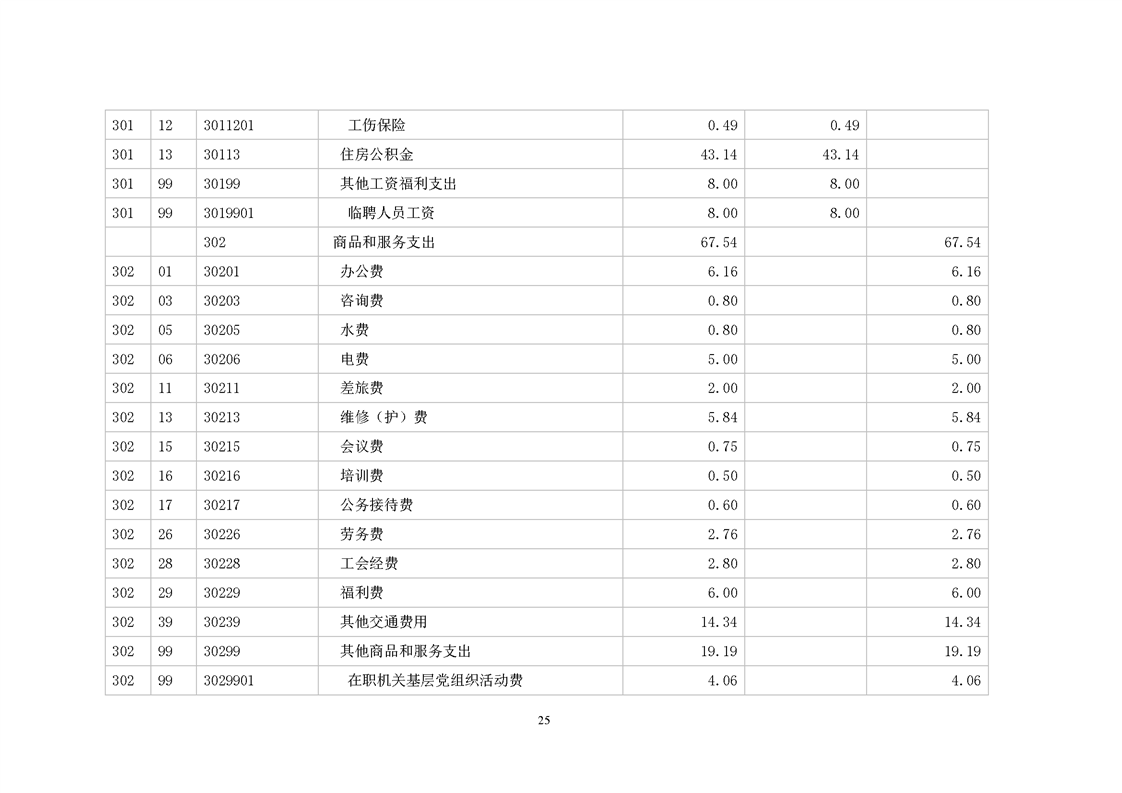 | 301 | 12 | 3011201 | 工伤保险 | 0.49 | 0.49 |  |
|---|---|---|---|---|---|---|
| 301 | 13 | 30113 | 住房公积金 | 43.14 | 43.14 |  |
| 301 | 99 | 30199 | 其他工资福利支出 | 8.00 | 8.00 |  |
| 301 | 99 | 3019901 | 临聘人员工资 | 8.00 | 8.00 |  |
|  |  | 302 | 商品和服务支出 | 67.54 |  | 67.54 |
| 302 | 01 | 30201 | 办公费 | 6.16 |  | 6.16 |
| 302 | 03 | 30203 | 咨询费 | 0.80 |  | 0.80 |
| 302 | 05 | 30205 | 水费 | 0.80 |  | 0.80 |
| 302 | 06 | 30206 | 电费 | 5.00 |  | 5.00 |
| 302 | 11 | 30211 | 差旅费 | 2.00 |  | 2.00 |
| 302 | 13 | 30213 | 维修（护）费 | 5.84 |  | 5.84 |
| 302 | 15 | 30215 | 会议费 | 0.75 |  | 0.75 |
| 302 | 16 | 30216 | 培训费 | 0.50 |  | 0.50 |
| 302 | 17 | 30217 | 公务接待费 | 0.60 |  | 0.60 |
| 302 | 26 | 30226 | 劳务费 | 2.76 |  | 2.76 |
| 302 | 28 | 30228 | 工会经费 | 2.80 |  | 2.80 |
| 302 | 29 | 30229 | 福利费 | 6.00 |  | 6.00 |
| 302 | 39 | 30239 | 其他交通费用 | 14.34 |  | 14.34 |
| 302 | 99 | 30299 | 其他商品和服务支出 | 19.19 |  | 19.19 |
| 302 | 99 | 3029901 | 在职机关基层党组织活动费 | 4.06 |  | 4.06 |

25